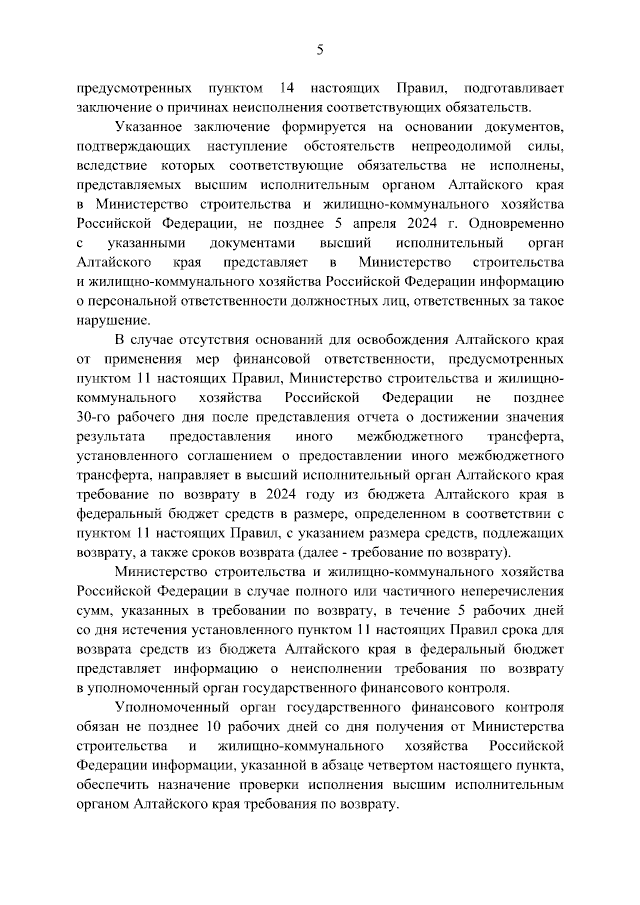 5

предусмотренных пунктом 14 настоящих Правил, подготавливает заключение о причинах неисполнения соответствующих обязательств.

Указанное заключение формируется на основании документов, подтверждающих наступление обстоятельств непреодолимой силы, вследствие которых соответствующие обязательства не исполнены, представляемых высшим исполнительным органом Алтайского края в Министерство строительства и жилищно-коммунального хозяйства Российской Федерации, не позднее 5 апреля 2024 г. Одновременно с указанными документами высший исполнительный орган Алтайского края представляет в Министерство строительства и жилищно-коммунального хозяйства Российской Федерации информацию о персональной ответственности должностных лиц, ответственных за такое нарушение.

В случае отсутствия оснований для освобождения Алтайского края от применения мер финансовой ответственности, предусмотренных пунктом 11 настоящих Правил, Министерство строительства и жилищно-коммунального хозяйства Российской Федерации не позднее 30-го рабочего дня после представления отчета о достижении значения результата предоставления иного межбюджетного трансферта, установленного соглашением о предоставлении иного межбюджетного трансферта, направляет в высший исполнительный орган Алтайского края требование по возврату в 2024 году из бюджета Алтайского края в федеральный бюджет средств в размере, определенном в соответствии с пунктом 11 настоящих Правил, с указанием размера средств, подлежащих возврату, а также сроков возврата (далее - требование по возврату).

Министерство строительства и жилищно-коммунального хозяйства Российской Федерации в случае полного или частичного неперечисления сумм, указанных в требовании по возврату, в течение 5 рабочих дней со дня истечения установленного пунктом 11 настоящих Правил срока для возврата средств из бюджета Алтайского края в федеральный бюджет представляет информацию о неисполнении требования по возврату в уполномоченный орган государственного финансового контроля.

Уполномоченный орган государственного финансового контроля обязан не позднее 10 рабочих дней со дня получения от Министерства строительства и жилищно-коммунального хозяйства Российской Федерации информации, указанной в абзаце четвертом настоящего пункта, обеспечить назначение проверки исполнения высшим исполнительным органом Алтайского края требования по возврату.